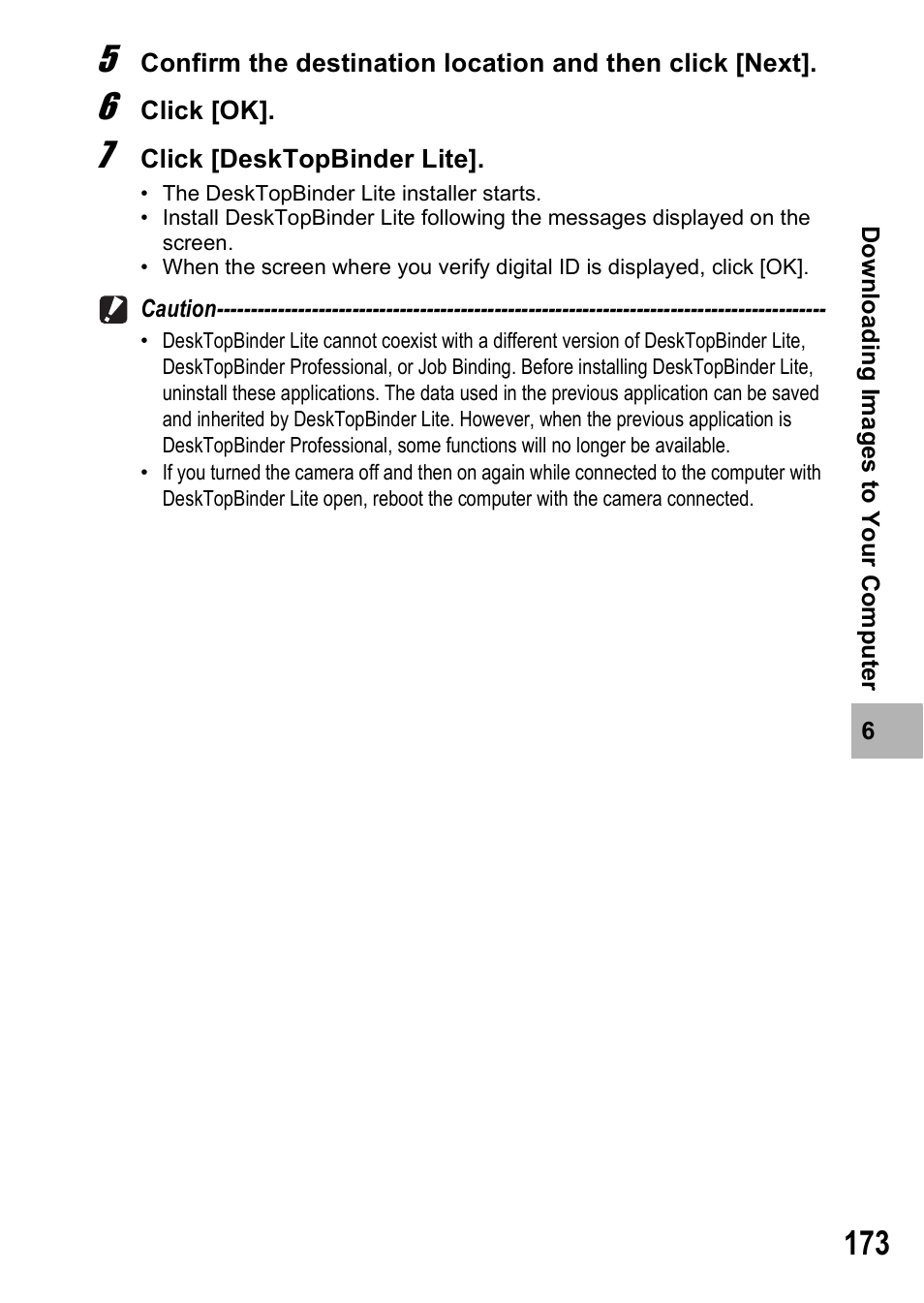 5 Confirm the destination location and then click [Next].

6 Click [OK].

7 Click [DeskTopBinder Lite].

• The DeskTopBinder Lite installer starts.
• Install DeskTopBinder Lite following the messages displayed on the screen.
• When the screen where you verify digital ID is displayed, click [OK].

Caution------------------------------------------------------------------------------------------

• DeskTopBinder Lite cannot coexist with a different version of DeskTopBinder Lite, DeskTopBinder Professional, or Job Binding. Before installing DeskTopBinder Lite, uninstall these applications. The data used in the previous application can be saved and inherited by DeskTopBinder Lite. However, when the previous application is DeskTopBinder Professional, some functions will no longer be available.
• If you turned the camera off and then on again while connected to the computer with DeskTopBinder Lite open, reboot the computer with the camera connected.

Downloading Images to Your Computer

6

173